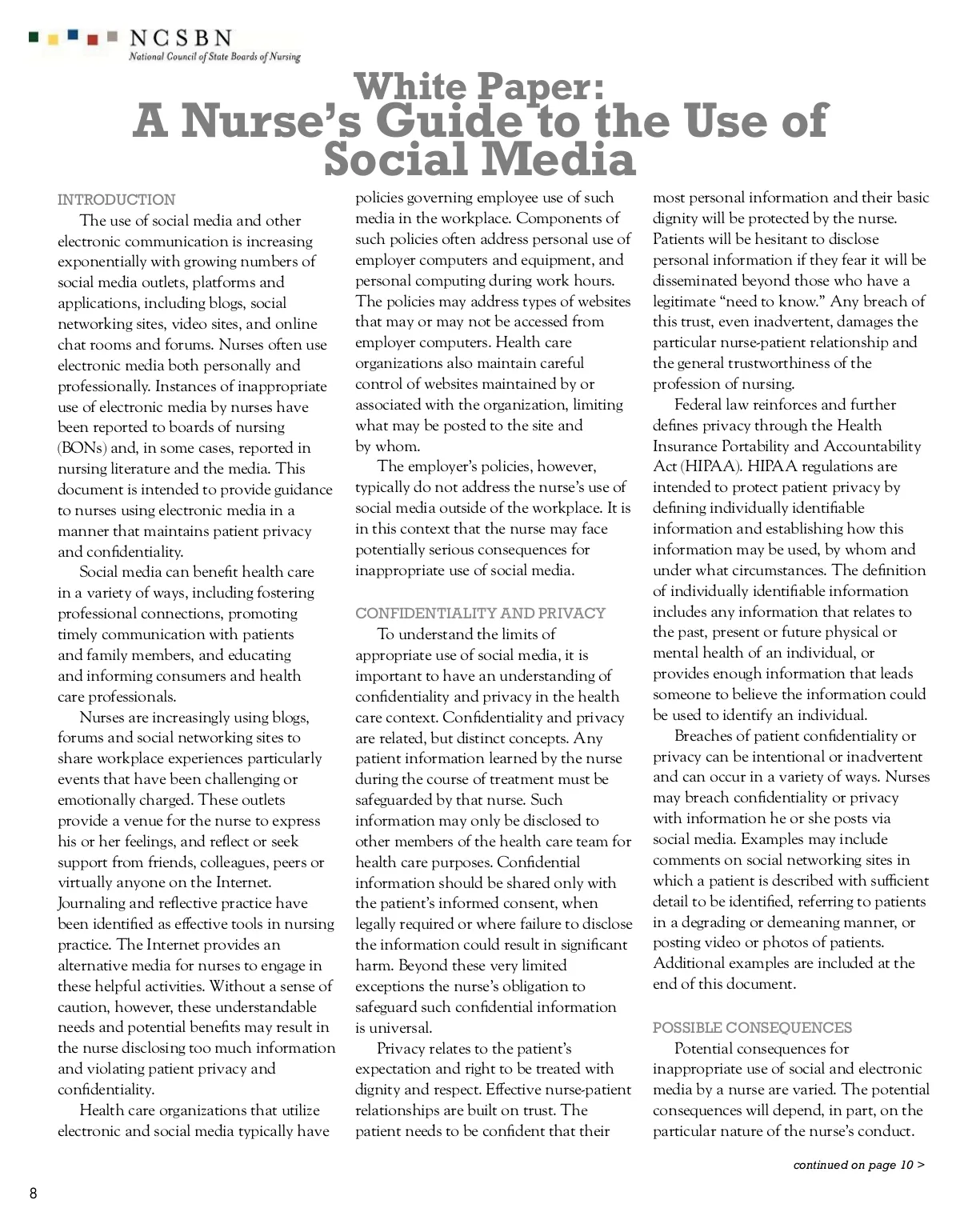 NCSBN
National Council of State Boards of Nursing

White Paper:
A Nurse's Guide to the Use of Social Media

INTRODUCTION
The use of social media and other electronic communication is increasing exponentially with growing numbers of social media outlets, platforms and applications, including blogs, social networking sites, video sites, and online chat rooms and forums. Nurses often use electronic media both personally and professionally. Instances of inappropriate use of electronic media by nurses have been reported to boards of nursing (BONs) and, in some cases, reported in nursing literature and the media. This document is intended to provide guidance to nurses using electronic media in a manner that maintains patient privacy and confidentiality.

Social media can benefit health care in a variety of ways, including fostering professional connections, promoting timely communication with patients and family members, and educating and informing consumers and health care professionals.

Nurses are increasingly using blogs, forums and social networking sites to share workplace experiences particularly events that have been challenging or emotionally charged. These outlets provide a venue for the nurse to express his or her feelings, and reflect or seek support from friends, colleagues, peers or virtually anyone on the Internet. Journaling and reflective practice have been identified as effective tools in nursing practice. The Internet provides an alternative media for nurses to engage in these helpful activities. Without a sense of caution, however, these understandable needs and potential benefits may result in the nurse disclosing too much information and violating patient privacy and confidentiality.

Health care organizations that utilize electronic and social media typically have policies governing employee use of such media in the workplace. Components of such policies often address personal use of employer computers and equipment, and personal computing during work hours. The policies may address types of websites that may or may not be accessed from employer computers. Health care organizations also maintain careful control of websites maintained by or associated with the organization, limiting what may be posted to the site and by whom.

The employer's policies, however, typically do not address the nurse's use of social media outside of the workplace. It is in this context that the nurse may face potentially serious consequences for inappropriate use of social media.

CONFIDENTIALITY AND PRIVACY
To understand the limits of appropriate use of social media, it is important to have an understanding of confidentiality and privacy in the health care context. Confidentiality and privacy are related, but distinct concepts. Any patient information learned by the nurse during the course of treatment must be safeguarded by that nurse. Such information may only be disclosed to other members of the health care team for health care purposes. Confidential information should be shared only with the patient's informed consent, when legally required or where failure to disclose the information could result in significant harm. Beyond these very limited exceptions the nurse's obligation to safeguard such confidential information is universal.

Privacy relates to the patient's expectation and right to be treated with dignity and respect. Effective nurse-patient relationships are built on trust. The patient needs to be confident that their most personal information and their basic dignity will be protected by the nurse. Patients will be hesitant to disclose personal information if they fear it will be disseminated beyond those who have a legitimate "need to know." Any breach of this trust, even inadvertent, damages the particular nurse-patient relationship and the general trustworthiness of the profession of nursing.

Federal law reinforces and further defines privacy through the Health Insurance Portability and Accountability Act (HIPAA). HIPAA regulations are intended to protect patient privacy by defining individually identifiable information and establishing how this information may be used, by whom and under what circumstances. The definition of individually identifiable information includes any information that relates to the past, present or future physical or mental health of an individual, or provides enough information that leads someone to believe the information could be used to identify an individual.

Breaches of patient confidentiality or privacy can be intentional or inadvertent and can occur in a variety of ways. Nurses may breach confidentiality or privacy with information he or she posts via social media. Examples may include comments on social networking sites in which a patient is described with sufficient detail to be identified, referring to patients in a degrading or demeaning manner, or posting video or photos of patients. Additional examples are included at the end of this document.

POSSIBLE CONSEQUENCES
Potential consequences for inappropriate use of social and electronic media by a nurse are varied. The potential consequences will depend, in part, on the particular nature of the nurse's conduct.

continued on page 10 >

8